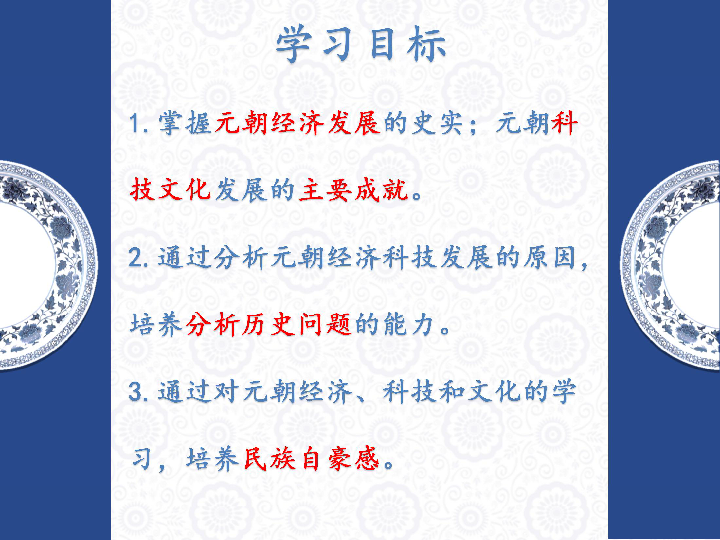 学习目标

1. 掌握元朝经济发展的史实；元朝科技文化发展的主要成就。

2. 通过分析元朝经济科技发展的原因，培养分析历史问题的能力。

3. 通过对元朝经济、科技和文化的学习，培养民族自豪感。